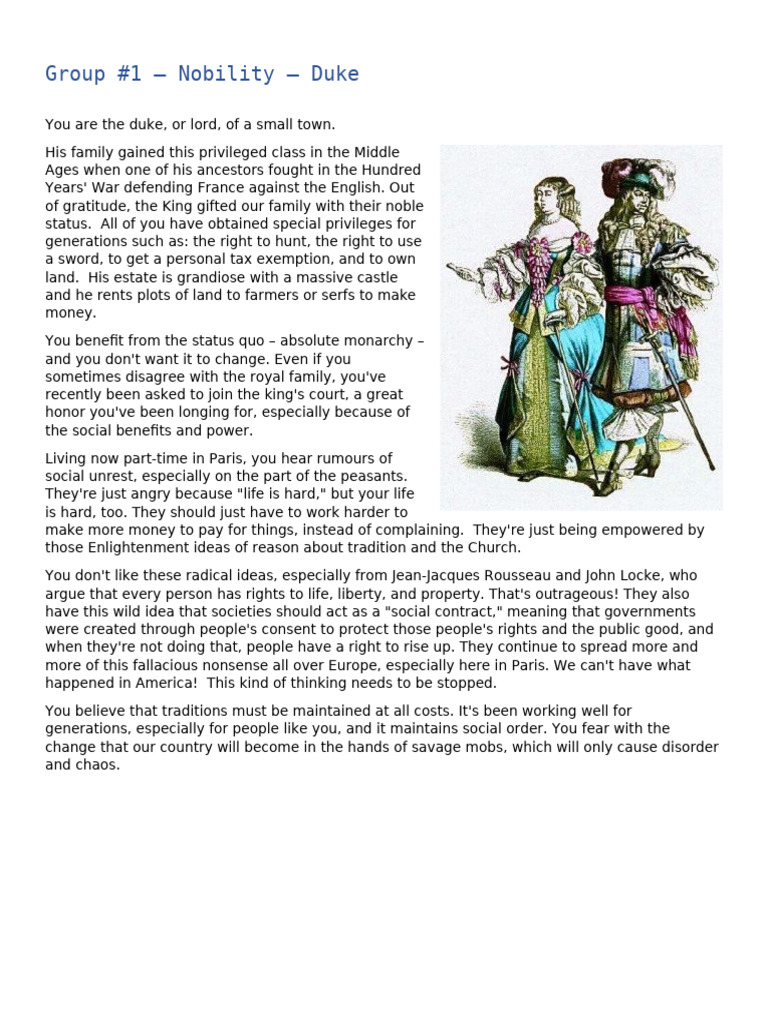 Group #1 – Nobility – Duke

You are the duke, or lord, of a small town.

His family gained this privileged class in the Middle Ages when one of his ancestors fought in the Hundred Years' War defending France against the English. Out of gratitude, the King gifted our family with their noble status. All of you have obtained special privileges for generations such as: the right to hunt, the right to use a sword, to get a personal tax exemption, and to own land. His estate is grandiose with a massive castle and he rents plots of land to farmers or serfs to make money.

You benefit from the status quo – absolute monarchy – and you don't want it to change. Even if you sometimes disagree with the royal family, you've recently been asked to join the king's court, a great honor you've been longing for, especially because of the social benefits and power.

Living now part-time in Paris, you hear rumours of social unrest, especially on the part of the peasants. They're just angry because "life is hard," but your life is hard, too. They should just have to work harder to make more money to pay for things, instead of complaining. They're just being empowered by those Enlightenment ideas of reason about tradition and the Church.

You don't like these radical ideas, especially from Jean-Jacques Rousseau and John Locke, who argue that every person has rights to life, liberty, and property. That's outrageous! They also have this wild idea that societies should act as a "social contract," meaning that governments were created through people's consent to protect those people's rights and the public good, and when they're not doing that, people have a right to rise up. They continue to spread more and more of this fallacious nonsense all over Europe, especially here in Paris. We can't have what happened in America! This kind of thinking needs to be stopped.

You believe that traditions must be maintained at all costs. It's been working well for generations, especially for people like you, and it maintains social order. You fear with the change that our country will become in the hands of savage mobs, which will only cause disorder and chaos.